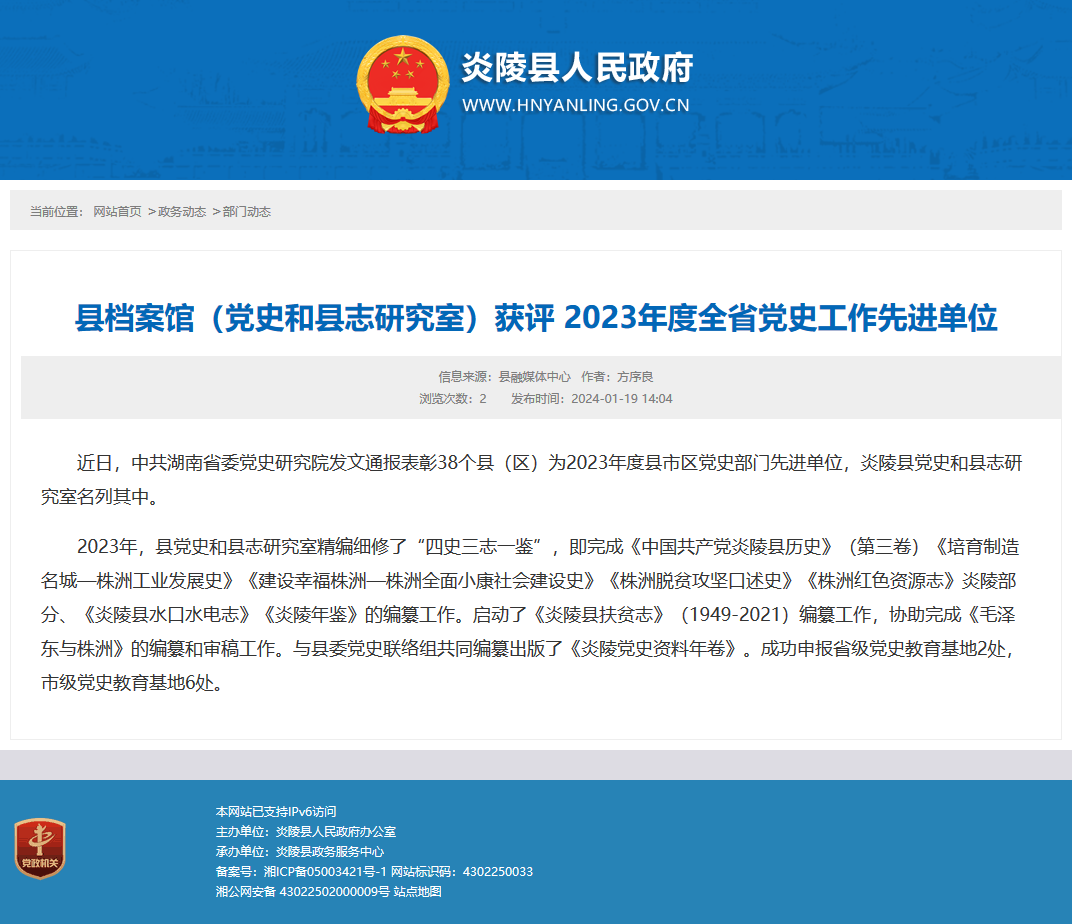 炎陵县人民政府
WWW.HNYANLING.GOV.CN

当前位置： 网站首页 >政务动态 >部门动态

县档案馆（党史和县志研究室）获评 2023年度全省党史工作先进单位

信息来源：县融媒体中心 作者：方序良
浏览次数：2 发布时间：2024-01-19 14:04

近日，中共湖南省委党史研究院发文通报表彰38个县（区）为2023年度县市区党史部门先进单位，炎陵县党史和县志研究室名列其中。

2023年，县党史和县志研究室精编细修了“四史三志一鉴”，即完成《中国共产党炎陵县历史》（第三卷）《培育制造名城—株洲工业发展史》《建设幸福株洲—株洲全面小康社会建设史》《株洲脱贫攻坚口述史》《株洲红色资源志》炎陵部分、《炎陵县水口水电志》《炎陵年鉴》的编纂工作。启动了《炎陵县扶贫志》（1949-2021）编纂工作，协助完成《毛泽东与株洲》的编纂和审稿工作。与县委党史联络组共同编纂出版了《炎陵党史资料年卷》。成功申报省级党史教育基地2处，市级党史教育基地6处。

党政机关
本网站已支持IPv6访问
主办单位：炎陵县人民政府办公室
承办单位：炎陵县政务服务中心
备案号：湘ICP备05003421号-1 网站标识码：4302250033
湘公网安备 43022502000009号 站点地图